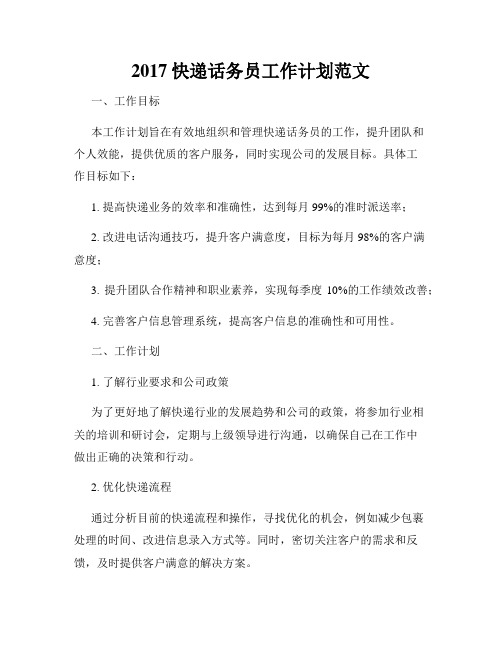 2017 快递话务员工作计划范文

一、工作目标

本工作计划旨在有效地组织和管理快递话务员的工作，提升团队和个人效能，提供优质的客户服务，同时实现公司的发展目标。具体工作目标如下：

1. 提高快递业务的效率和准确性，达到每月 99%的准时派送率；

2. 改进电话沟通技巧，提升客户满意度，目标为每月 98%的客户满意度；

3. 提升团队合作精神和职业素养，实现每季度 10%的工作绩效改善；

4. 完善客户信息管理系统，提高客户信息的准确性和可用性。

二、工作计划

1. 了解行业要求和公司政策

为了更好地了解快递行业的发展趋势和公司的政策，将参加行业相关的培训和研讨会，定期与上级领导进行沟通，以确保自己在工作中做出正确的决策和行动。

2. 优化快递流程

通过分析目前的快递流程和操作，寻找优化的机会，例如减少包裹处理的时间、改进信息录入方式等。同时，密切关注客户的需求和反馈，及时提供客户满意的解决方案。